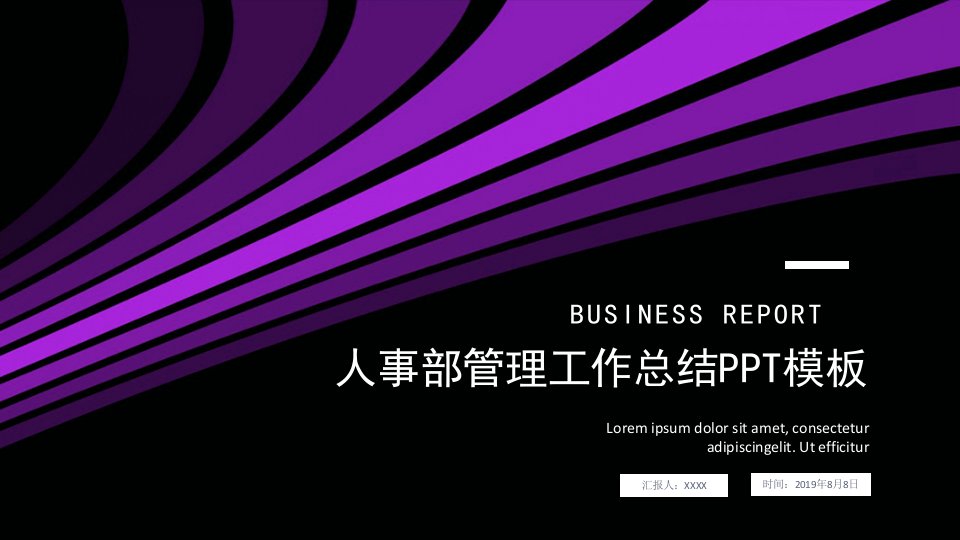 BUSINESS REPORT

人事部管理工作总结PPT模板

Lorem ipsum dolor sit amet, consectetur adipiscingelit. Ut efficitur

汇报人：XXXX

时间：2019年8月8日